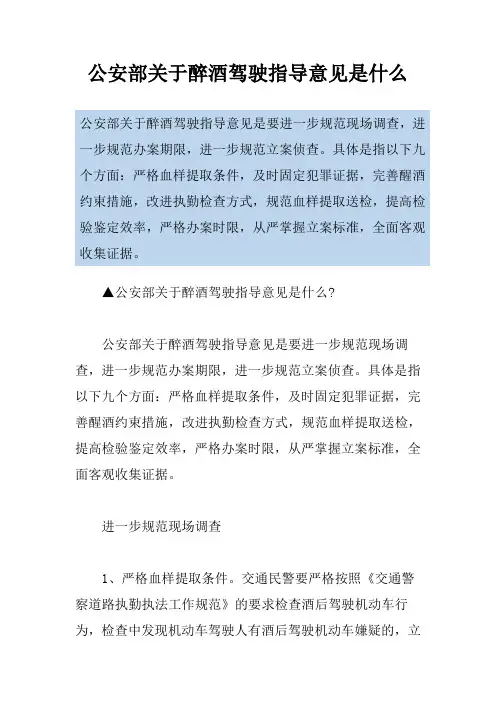 公安部关于醉酒驾驶指导意见是什么

公安部关于醉酒驾驶指导意见是要进一步规范现场调查，进一步规范办案期限，进一步规范立案侦查。具体是指以下九个方面：严格血样提取条件，及时固定犯罪证据，完善醒酒约束措施，改进执勤检查方式，规范血样提取送检，提高检验鉴定效率，严格办案时限，从严掌握立案标准，全面客观收集证据。

▲公安部关于醉酒驾驶指导意见是什么?

公安部关于醉酒驾驶指导意见是要进一步规范现场调查，进一步规范办案期限，进一步规范立案侦查。具体是指以下九个方面：严格血样提取条件，及时固定犯罪证据，完善醒酒约束措施，改进执勤检查方式，规范血样提取送检，提高检验鉴定效率，严格办案时限，从严掌握立案标准，全面客观收集证据。

进一步规范现场调查

1、严格血样提取条件。交通民警要严格按照《交通警察道路执勤执法工作规范》的要求检查酒后驾驶机动车行为，检查中发现机动车驾驶人有酒后驾驶机动车嫌疑的，立